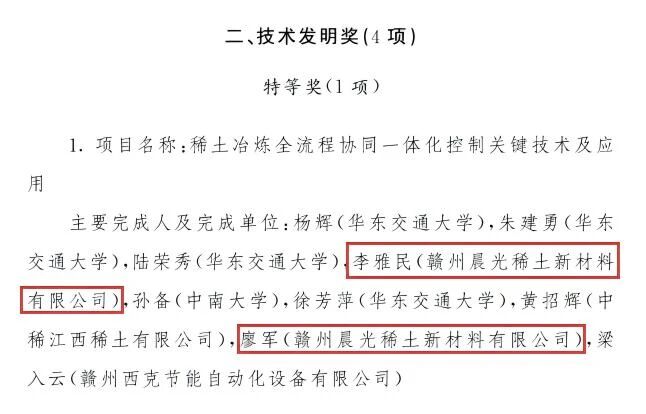 二、技术发明奖(4项)

特等奖(1项)

1.项目名称:稀土冶炼全流程协同一体化控制关键技术及应用

主要完成人及完成单位:杨辉(华东交通大学),朱建勇(华东交通大学),陆荣秀(华东交通大学),李雅民(赣州晨光稀土新材料有限公司),孙备(中南大学),徐芳萍(华东交通大学),黄招辉(中稀江西稀土有限公司),廖军(赣州晨光稀土新材料有限公司),梁入云(赣州西克节能自动化设备有限公司)